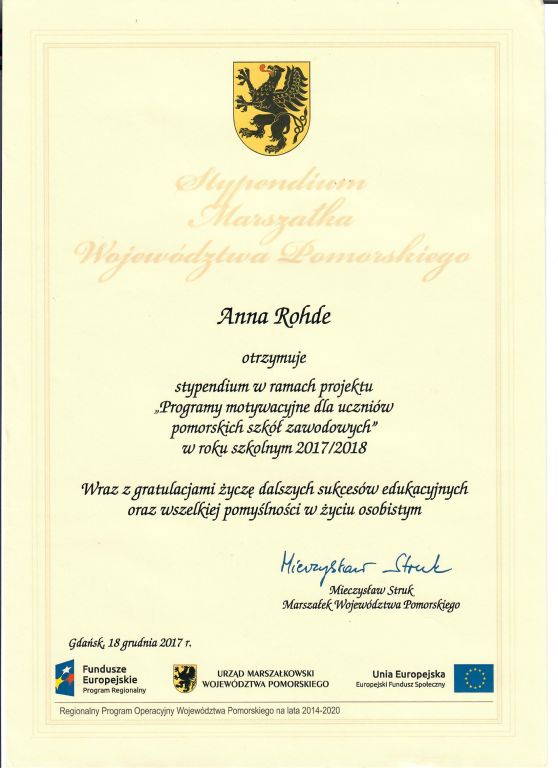 Stypendium Marszałka Województwa Pomorskiego

Anna Rohde

otrzymuje

stypendium w ramach projektu
„Programy motywacyjne dla uczniów
pomorskich szkół zawodowych"
w roku szkolnym 2017/2018

Wraz z gratulacjami życzę dalszych sukcesów edukacyjnych
oraz wszelkiej pomyślności w życiu osobistym

Mieczysław Struk

Mieczysław Struk
Marszałek Województwa Pomorskiego

Gdańsk, 18 grudnia 2017 r.

Fundusze
Europejskie
Program Regionalny

URZĄD MARSZAŁKOWSKI
WOJEWÓDZTWA POMORSKIEGO

Unia Europejska
Europejski Fundusz Społeczny

Regionalny Program Operacyjny Województwa Pomorskiego na lata 2014-2020